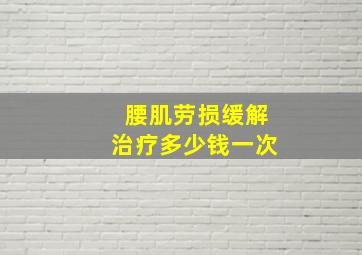 腰肌劳损缓解
治疗多少钱一次